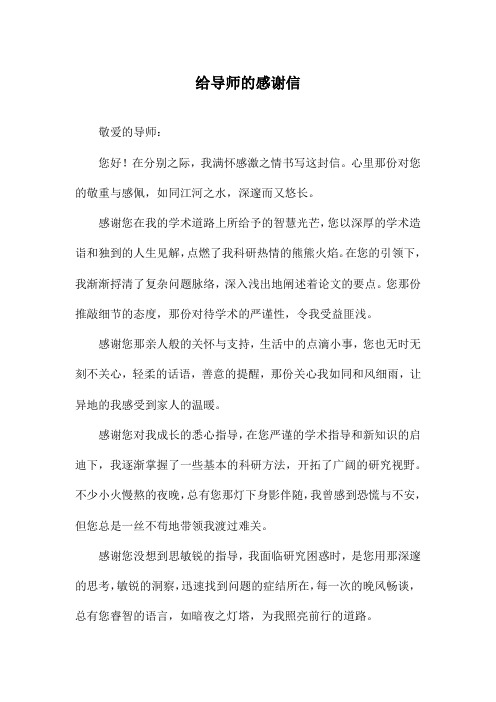 给导师的感谢信

敬爱的导师：

您好！在分别之际，我满怀感激之情书写这封信。心里那份对您的敬重与感佩，如同江河之水，深邃而又悠长。

感谢您在我的学术道路上所给予的智慧光芒，您以深厚的学术造诣和独到的人生见解，点燃了我科研热情的熊熊火焰。在您的引领下，我渐渐捋清了复杂问题脉络，深入浅出地阐述着论文的要点。您那份推敲细节的态度，那份对待学术的严谨性，令我受益匪浅。

感谢您那亲人般的关怀与支持，生活中的点滴小事，您也无时无刻不关心，轻柔的话语，善意的提醒，那份关心我如同和风细雨，让异地的我感受到家人的温暖。

感谢您对我成长的悉心指导，在您严谨的学术指导和新知识的启迪下，我逐渐掌握了一些基本的科研方法，开拓了广阔的研究视野。不少小火慢熬的夜晚，总有您那灯下身影伴随，我曾感到恐慌与不安，但您总是一丝不苟地带领我渡过难关。

感谢您没想到思敏锐的指导，我面临研究困惑时，是您用那深邃的思考，敏锐的洞察，迅速找到问题的症结所在，每一次的晚风畅谈，总有您睿智的语言，如暗夜之灯塔，为我照亮前行的道路。